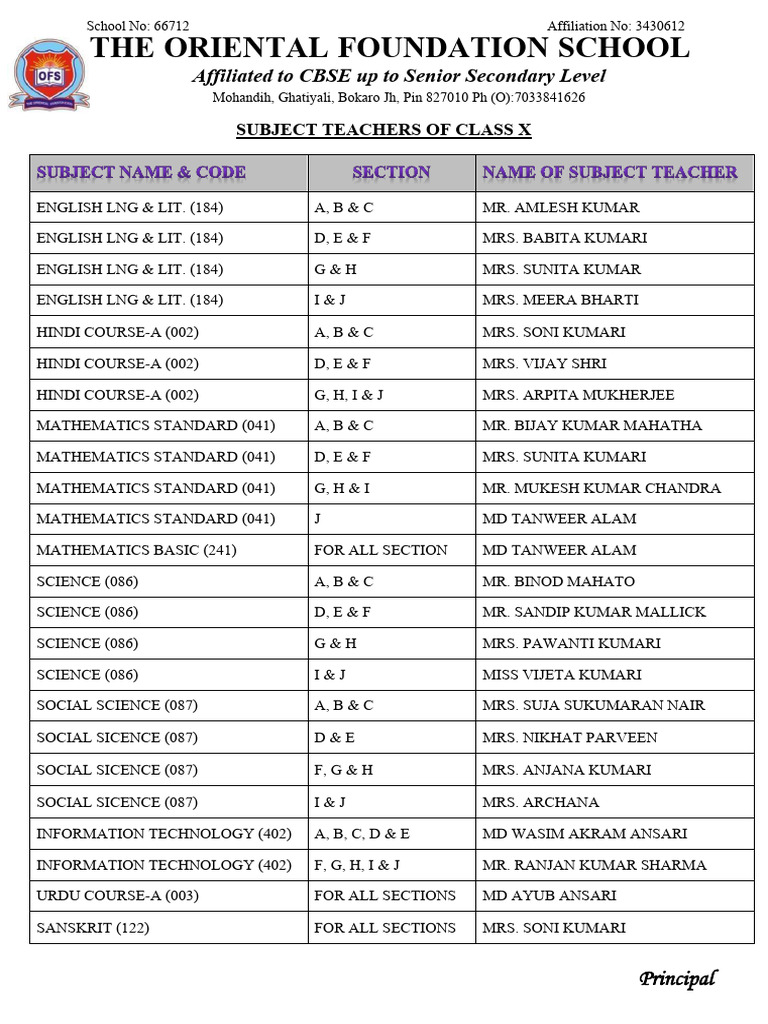 School No: 66712

Affiliation No: 3430612

OFS

THE ORIENTAL FOUNDATION SCHOOL

Affiliated to CBSE up to Senior Secondary Level

Mohandih, Ghatiyali, Bokaro Jh, Pin 827010 Ph (O):7033841626

SUBJECT TEACHERS OF CLASS X

| SUBJECT NAME & CODE | SECTION | NAME OF SUBJECT TEACHER |
|---|---|---|
| ENGLISH LNG & LIT. (184) | A, B & C | MR. AMLESH KUMAR |
| ENGLISH LNG & LIT. (184) | D, E & F | MRS. BABITA KUMARI |
| ENGLISH LNG & LIT. (184) | G & H | MRS. SUNITA KUMAR |
| ENGLISH LNG & LIT. (184) | I & J | MRS. MEERA BHARTI |
| HINDI COURSE-A (002) | A, B & C | MRS. SONI KUMARI |
| HINDI COURSE-A (002) | D, E & F | MRS. VIJAY SHRI |
| HINDI COURSE-A (002) | G, H, I & J | MRS. ARPITA MUKHERJEE |
| MATHEMATICS STANDARD (041) | A, B & C | MR. BIJAY KUMAR MAHATHA |
| MATHEMATICS STANDARD (041) | D, E & F | MRS. SUNITA KUMARI |
| MATHEMATICS STANDARD (041) | G, H & I | MR. MUKESH KUMAR CHANDRA |
| MATHEMATICS STANDARD (041) | J | MD TANWEER ALAM |
| MATHEMATICS BASIC (241) | FOR ALL SECTION | MD TANWEER ALAM |
| SCIENCE (086) | A, B & C | MR. BINOD MAHATO |
| SCIENCE (086) | D, E & F | MR. SANDIP KUMAR MALLICK |
| SCIENCE (086) | G & H | MRS. PAWANTI KUMARI |
| SCIENCE (086) | I & J | MISS VIJETA KUMARI |
| SOCIAL SCIENCE (087) | A, B & C | MRS. SUJA SUKUMARAN NAIR |
| SOCIAL SICENCE (087) | D & E | MRS. NIKHAT PARVEEN |
| SOCIAL SICENCE (087) | F, G & H | MRS. ANJANA KUMARI |
| SOCIAL SICENCE (087) | I & J | MRS. ARCHANA |
| INFORMATION TECHNOLOGY (402) | A, B, C, D & E | MD WASIM AKRAM ANSARI |
| INFORMATION TECHNOLOGY (402) | F, G, H, I & J | MR. RANJAN KUMAR SHARMA |
| URDU COURSE-A (003) | FOR ALL SECTIONS | MD AYUB ANSARI |
| SANSKRIT (122) | FOR ALL SECTIONS | MRS. SONI KUMARI |

Principal